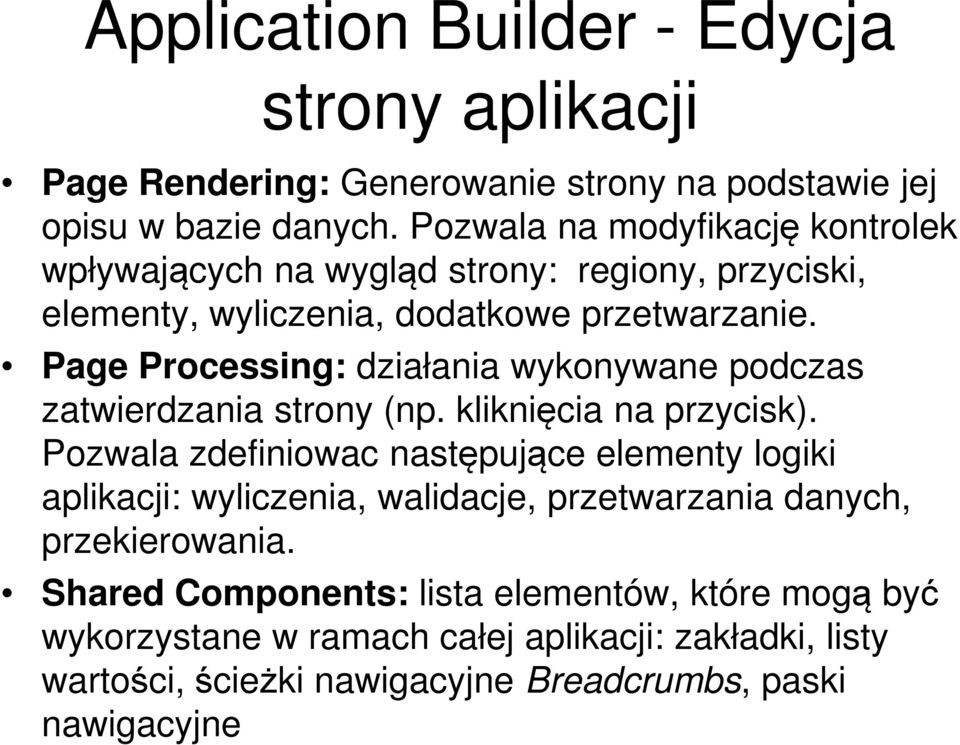 Application Builder - Edycja strony aplikacji

• Page Rendering: Generowanie strony na podstawie jej opisu w bazie danych. Pozwala na modyfikację kontrolek wpływających na wygląd strony: regiony, przyciski, elementy, wyliczenia, dodatkowe przetwarzanie.
• Page Processing: działania wykonywane podczas zatwierdzania strony (np. kliknięcia na przycisk). Pozwala zdefiniowac następujące elementy logiki aplikacji: wyliczenia, walidacje, przetwarzania danych, przekierowania.
• Shared Components: lista elementów, które mogą być wykorzystane w ramach całej aplikacji: zakładki, listy wartości, ścieżki nawigacyjne Breadcrumbs, paski nawigacyjne